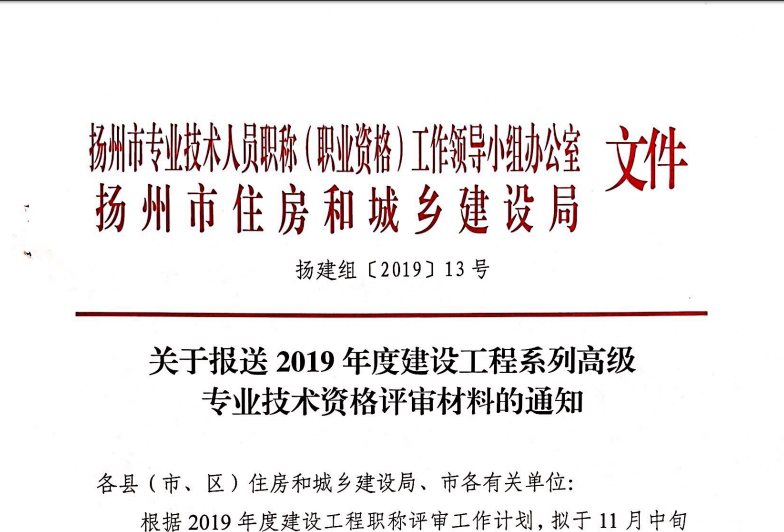 扬州市专业技术人员职称（职业资格）工作领导小组办公室
扬州市住房和城乡建设局
文件

扬建组〔2019〕13号

关于报送2019年度建设工程系列高级
专业技术资格评审材料的通知

各县（市、区）住房和城乡建设局、市各有关单位：

根据2019年度建设工程职称评审工作计划，拟于11月中旬